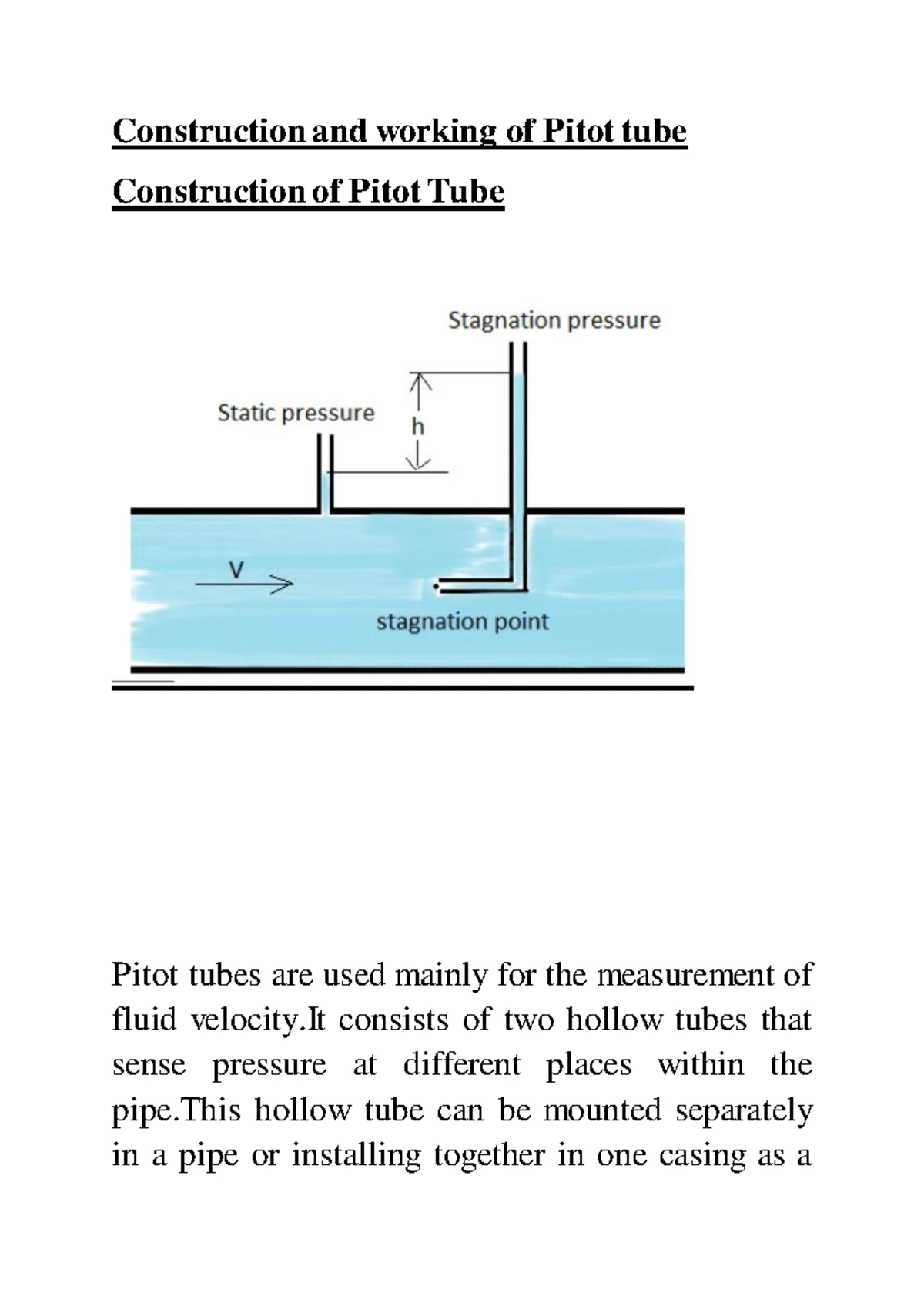 Construction and working of Pitot tube

Construction of Pitot Tube

Stagnation pressure

Static pressure

h

V

stagnation point

Pitot tubes are used mainly for the measurement of fluid velocity.It consists of two hollow tubes that sense pressure at different places within the pipe.This hollow tube can be mounted separately in a pipe or installing together in one casing as a